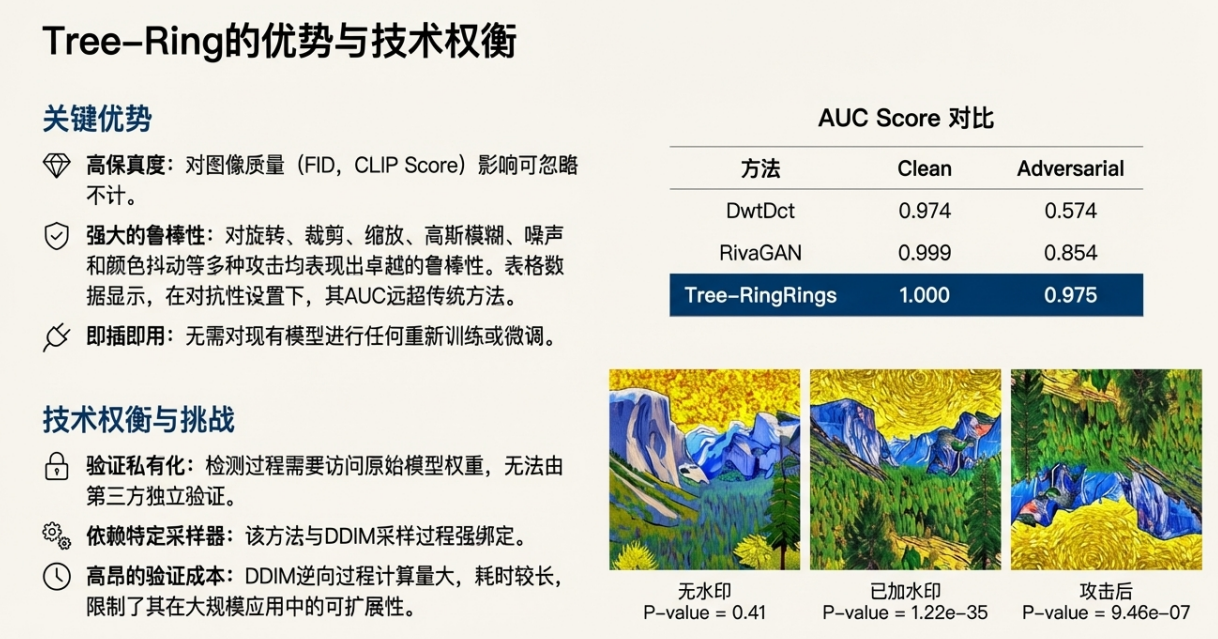 Tree-Ring的优势与技术权衡

关键优势

高保真度：对图像质量（FID，CLIP Score）影响可忽略不计。

强大的鲁棒性：对旋转、裁剪、缩放、高斯模糊、噪声和颜色抖动等多种攻击均表现出卓越的鲁棒性。表格数据显示，在对抗性设置下，其AUC远超传统方法。

即插即用：无需对现有模型进行任何重新训练或微调。

技术权衡与挑战

验证私有化：检测过程需要访问原始模型权重，无法由第三方独立验证。

依赖特定采样器：该方法与DDIM采样过程强绑定。

高昂的验证成本：DDIM逆向过程计算量大，耗时较长，限制了其在大规模应用中的可扩展性。

AUC Score 对比

| 方法 | Clean | Adversarial |
|---|---|---|
| DwtDct | 0.974 | 0.574 |
| RivaGAN | 0.999 | 0.854 |
| Tree-RingRings | 1.000 | 0.975 |

无水印
P-value = 0.41

已加水印
P-value = 1.22e-35

攻击后
P-value = 9.46e-07